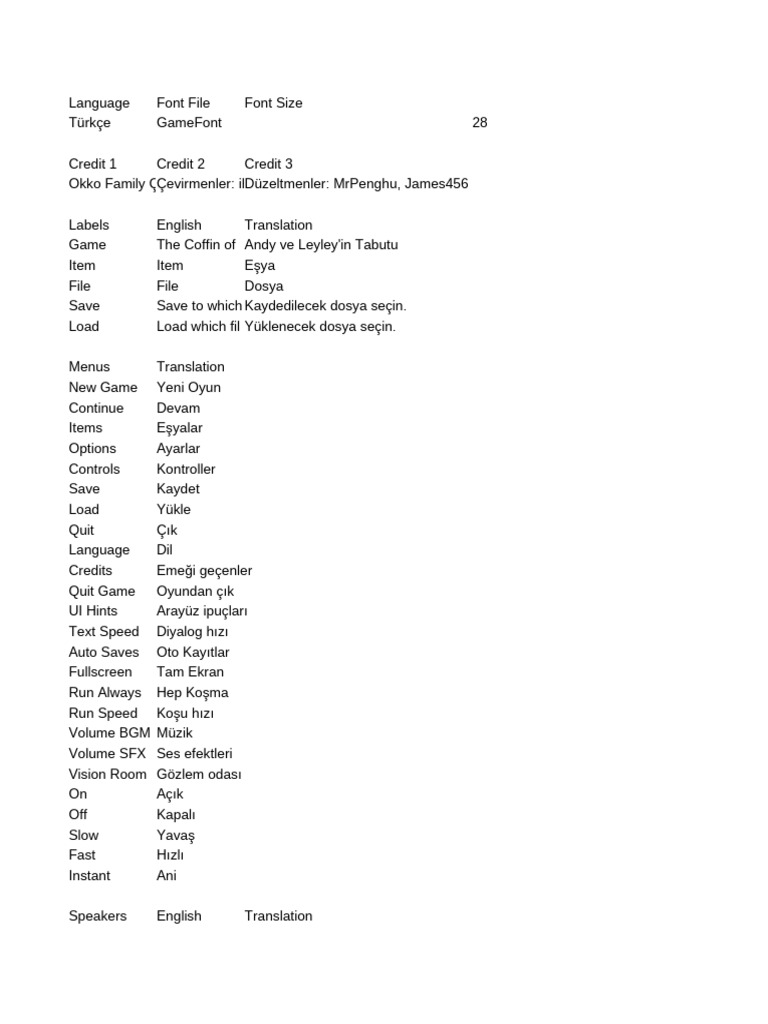 | Language | Font File | Font Size | |
|---|---|---|---|
| Türkçe | GameFont | | 28 |

| Credit 1 | Credit 2 | Credit 3 |
|---|---|---|
| Okko Family Ç | Çevirmenler: il | Düzeltmenler: MrPenghu, James456 |

| Labels | English | Translation |
|---|---|---|
| Game | The Coffin of | Andy ve Leyley'in Tabutu |
| Item | Item | Eşya |
| File | File | Dosya |
| Save | Save to which | Kaydedilecek dosya seçin. |
| Load | Load which fil | Yüklenecek dosya seçin. |

| Menus | Translation |
|---|---|
| New Game | Yeni Oyun |
| Continue | Devam |
| Items | Eşyalar |
| Options | Ayarlar |
| Controls | Kontroller |
| Save | Kaydet |
| Load | Yükle |
| Quit | Çık |
| Language | Dil |
| Credits | Emeği geçenler |
| Quit Game | Oyundan çık |
| UI Hints | Arayüz ipuçları |
| Text Speed | Diyalog hızı |
| Auto Saves | Oto Kayıtlar |
| Fullscreen | Tam Ekran |
| Run Always | Hep Koşma |
| Run Speed | Koşu hızı |
| Volume BGM | Müzik |
| Volume SFX | Ses efektleri |
| Vision Room | Gözlem odası |
| On | Açık |
| Off | Kapalı |
| Slow | Yavaş |
| Fast | Hızlı |
| Instant | Ani |

| Speakers | English | Translation |
|---|---|---|